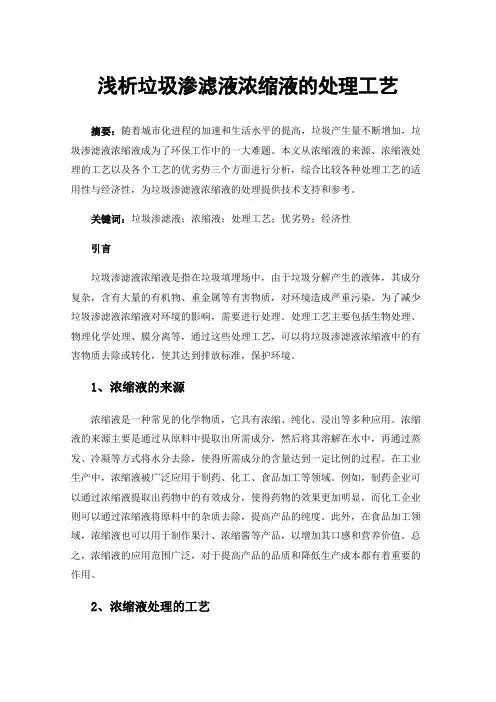 浅析垃圾渗滤液浓缩液的处理工艺

摘要：随着城市化进程的加速和生活水平的提高，垃圾产生量不断增加，垃圾渗滤液浓缩液成为了环保工作中的一大难题。本文从浓缩液的来源、浓缩液处理的工艺以及各个工艺的优劣势三个方面进行分析，综合比较各种处理工艺的适用性与经济性，为垃圾渗滤液浓缩液的处理提供技术支持和参考。

关键词：垃圾渗滤液；浓缩液；处理工艺；优劣势；经济性

引言

垃圾渗滤液浓缩液是指在垃圾填埋场中，由于垃圾分解产生的液体，其成分复杂，含有大量的有机物、重金属等有害物质，对环境造成严重污染。为了减少垃圾渗滤液浓缩液对环境的影响，需要进行处理。处理工艺主要包括生物处理、物理化学处理、膜分离等，通过这些处理工艺，可以将垃圾渗滤液浓缩液中的有害物质去除或转化，使其达到排放标准，保护环境。

1、浓缩液的来源

浓缩液是一种常见的化学物质，它具有浓缩、纯化、浸出等多种应用。浓缩液的来源主要是通过从原料中提取出所需成分，然后将其溶解在水中，再通过蒸发、冷凝等方式将水分去除，使得所需成分的含量达到一定比例的过程。在工业生产中，浓缩液被广泛应用于制药、化工、食品加工等领域。例如，制药企业可以通过浓缩液提取出药物中的有效成分，使得药物的效果更加明显，而化工企业则可以通过浓缩液将原料中的杂质去除，提高产品的纯度。此外，在食品加工领域，浓缩液也可以用于制作果汁、浓缩酱等产品，以增加其口感和营养价值。总之，浓缩液的应用范围广泛，对于提高产品的品质和降低生产成本都有着重要的作用。

2、浓缩液处理的工艺